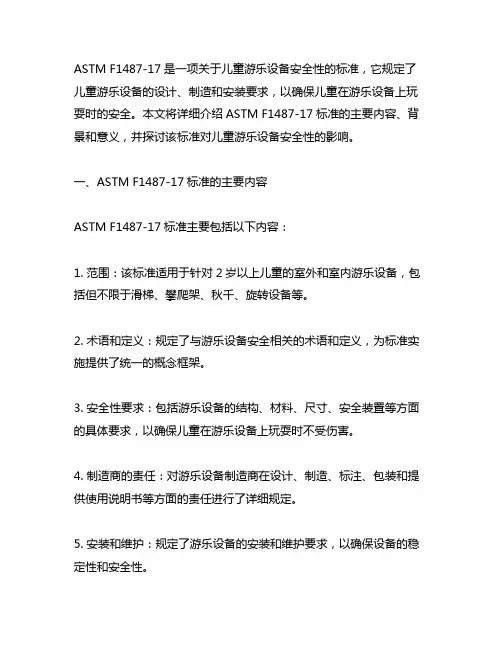 ASTM F1487-17 是一项关于儿童游乐设备安全性的标准，它规定了儿童游乐设备的设计、制造和安装要求，以确保儿童在游乐设备上玩耍时的安全。本文将详细介绍 ASTM F1487-17 标准的主要内容、背景和意义，并探讨该标准对儿童游乐设备安全性的影响。

一、ASTM F1487-17 标准的主要内容

ASTM F1487-17 标准主要包括以下内容：

1. 范围：该标准适用于针对 2 岁以上儿童的室外和室内游乐设备，包括但不限于滑梯、攀爬架、秋千、旋转设备等。

2. 术语和定义：规定了与游乐设备安全相关的术语和定义，为标准实施提供了统一的概念框架。

3. 安全性要求：包括游乐设备的结构、材料、尺寸、安全装置等方面的具体要求，以确保儿童在游乐设备上玩耍时不受伤害。

4. 制造商的责任：对游乐设备制造商在设计、制造、标注、包装和提供使用说明书等方面的责任进行了详细规定。

5. 安装和维护：规定了游乐设备的安装和维护要求，以确保设备的稳定性和安全性。